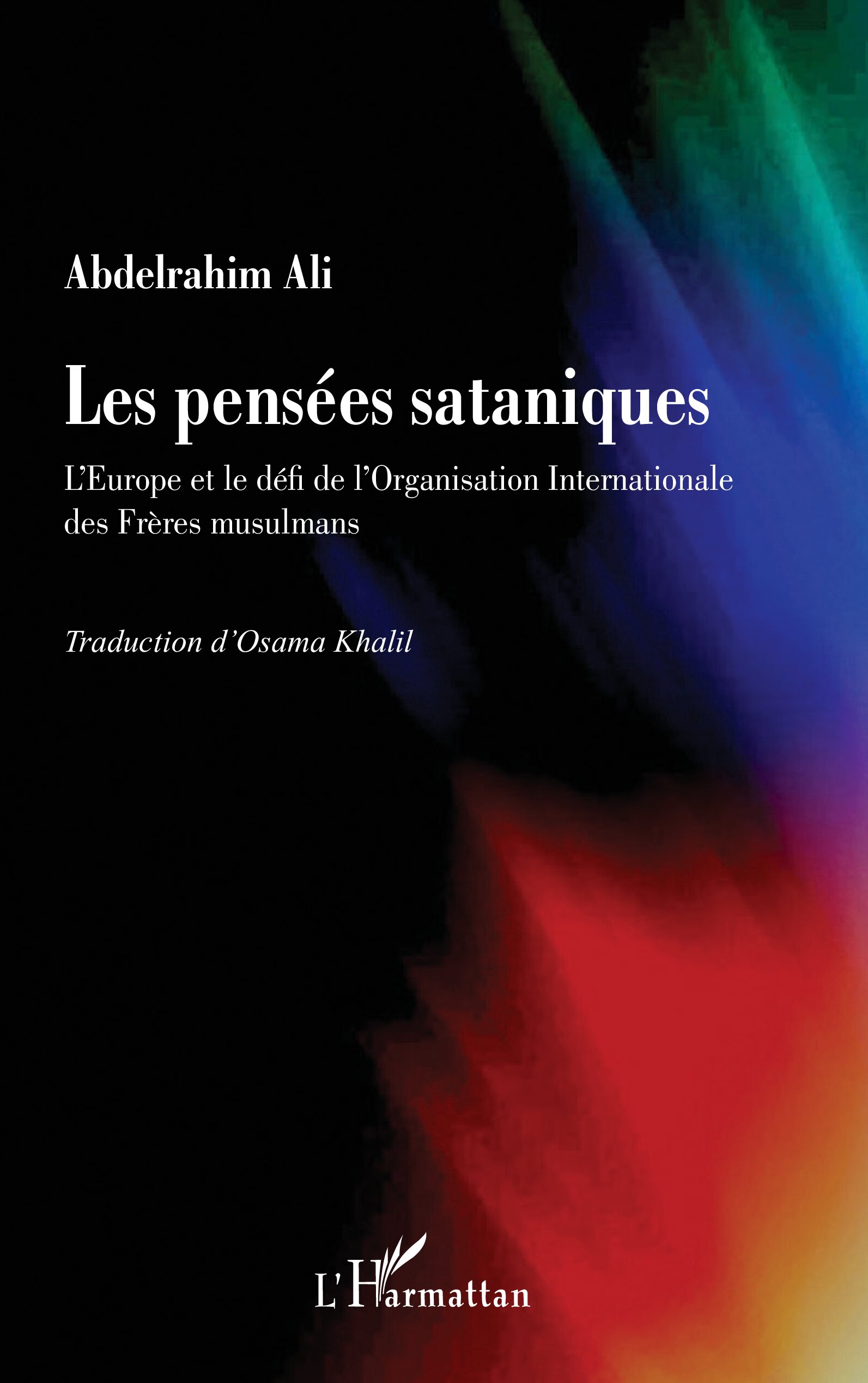 Abdelrahim Ali

Les pensées sataniques

L'Europe et le défi de l'Organisation Internationale des Frères musulmans

Traduction d'Osama Khalil

L'Harmattan